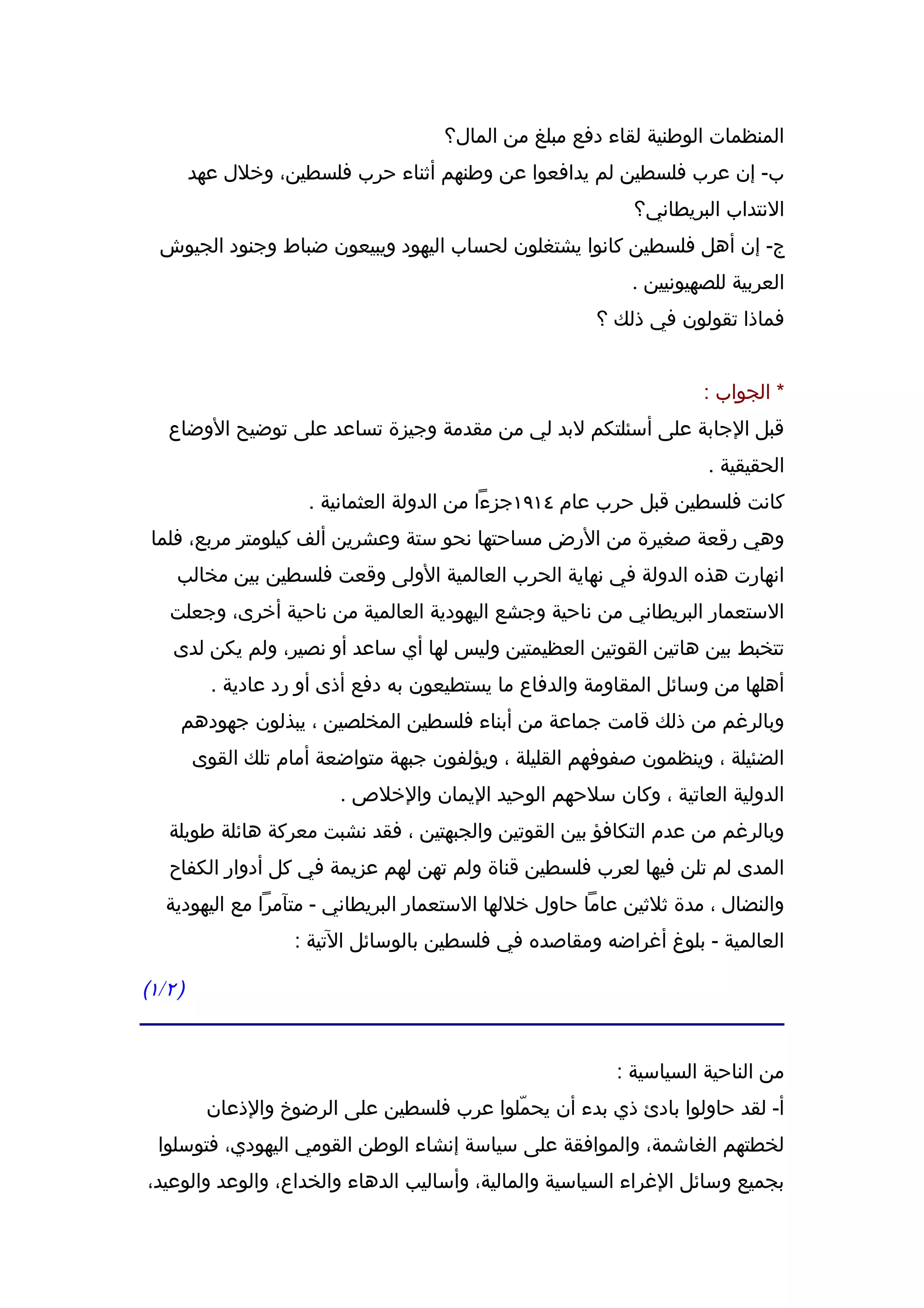 المنظمات الوطنية لقاء دفع مبلغ من المال؟
ب- إن عرب فلسطين لم يدافعوا عن وطنهم أثناء حرب فلسطين، وخلال عهد الانتداب البريطاني؟
ج- إن أهل فلسطين كانوا يشتغلون لحساب اليهود ويبيعون ضباط وجنود الجيوش العربية للصهيونيين .
فماذا تقولون في ذلك ؟

* الجواب :
قبل الإجابة على أسئلتكم لابد لي من مقدمة وجيزة تساعد على توضيح الأوضاع الحقيقية .
كانت فلسطين قبل حرب عام ١٩١٤جزءاً من الدولة العثمانية .
وهي رقعة صغيرة من الأرض مساحتها نحو ستة وعشرين ألف كيلومتر مربع، فلما انهارت هذه الدولة في نهاية الحرب العالمية الأولى وقعت فلسطين بين مخالب الاستعمار البريطاني من ناحية وجشع اليهودية العالمية من ناحية أخرى، وجعلت تتخبط بين هاتين القوتين العظيمتين وليس لها أي ساعد أو نصير، ولم يكن لدى أهلها من وسائل المقاومة والدفاع ما يستطيعون به دفع أذى أو رد عادية .
وبالرغم من ذلك قامت جماعة من أبناء فلسطين المخلصين ، يبذلون جهودهم الضئيلة ، وينظمون صفوفهم القليلة ، ويؤلفون جبهة متواضعة أمام تلك القوى الدولية العاتية ، وكان سلاحهم الوحيد الإيمان والإخلاص .
وبالرغم من عدم التكافؤ بين القوتين والجبهتين ، فقد نشبت معركة هائلة طويلة المدى لم تلن فيها لعرب فلسطين قناة ولم تهن لهم عزيمة في كل أدوار الكفاح والنضال ، مدة ثلاثين عاماً حاول خلالها الاستعمار البريطاني - متآمراً مع اليهودية العالمية - بلوغ أغراضه ومقاصده في فلسطين بالوسائل الآتية :

(١/٢)

من الناحية السياسية :
أ- لقد حاولوا بادئ ذي بدء أن يحمّلوا عرب فلسطين على الرضوخ والإذعان لخطتهم الغاشمة، والموافقة على سياسة إنشاء الوطن القومي اليهودي، فتوسلوا بجميع وسائل الإغراء السياسية والمالية، وأساليب الدهاء والخداع، والوعد والوعيد،